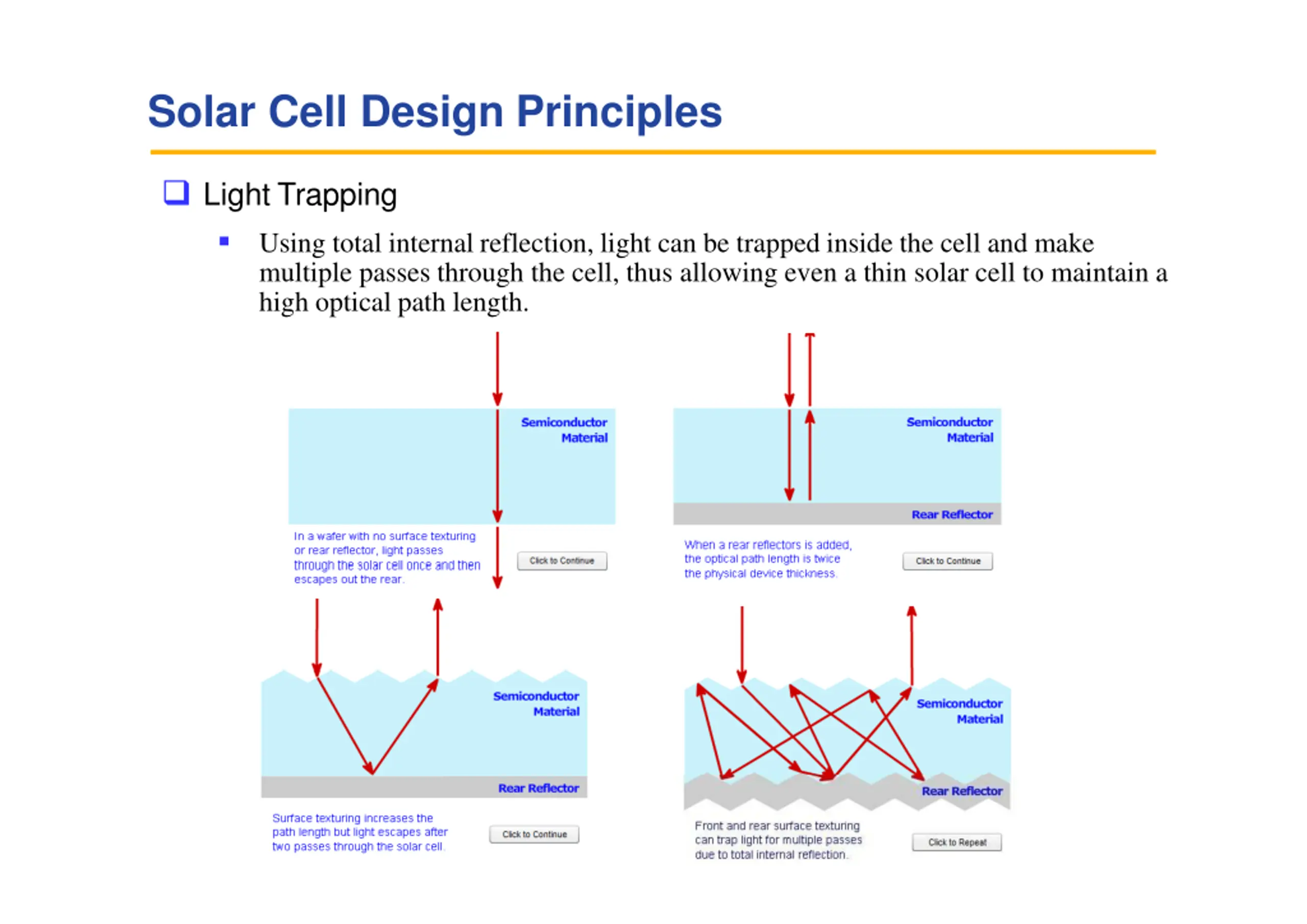 Solar Cell Design Principles

Light Trapping

Using total internal reflection, light can be trapped inside the cell and make multiple passes through the cell, thus allowing even a thin solar cell to maintain a high optical path length.

Semiconductor Material

In a wafer with no surface texturing or rear reflector, light passes through the solar cell once and then escapes out the rear.

Click to Continue

Semiconductor Material

Rear Reflector

When a rear reflectors is added, the optical path length is twice the physical device thickness.

Click to Continue

Semiconductor Material

Rear Reflector

Surface texturing increases the path length but light escapes after two passes through the solar cell.

Click to Continue

Semiconductor Material

Rear Reflector

Front and rear surface texturing can trap light for multiple passes due to total internal reflection.

Click to Repeat